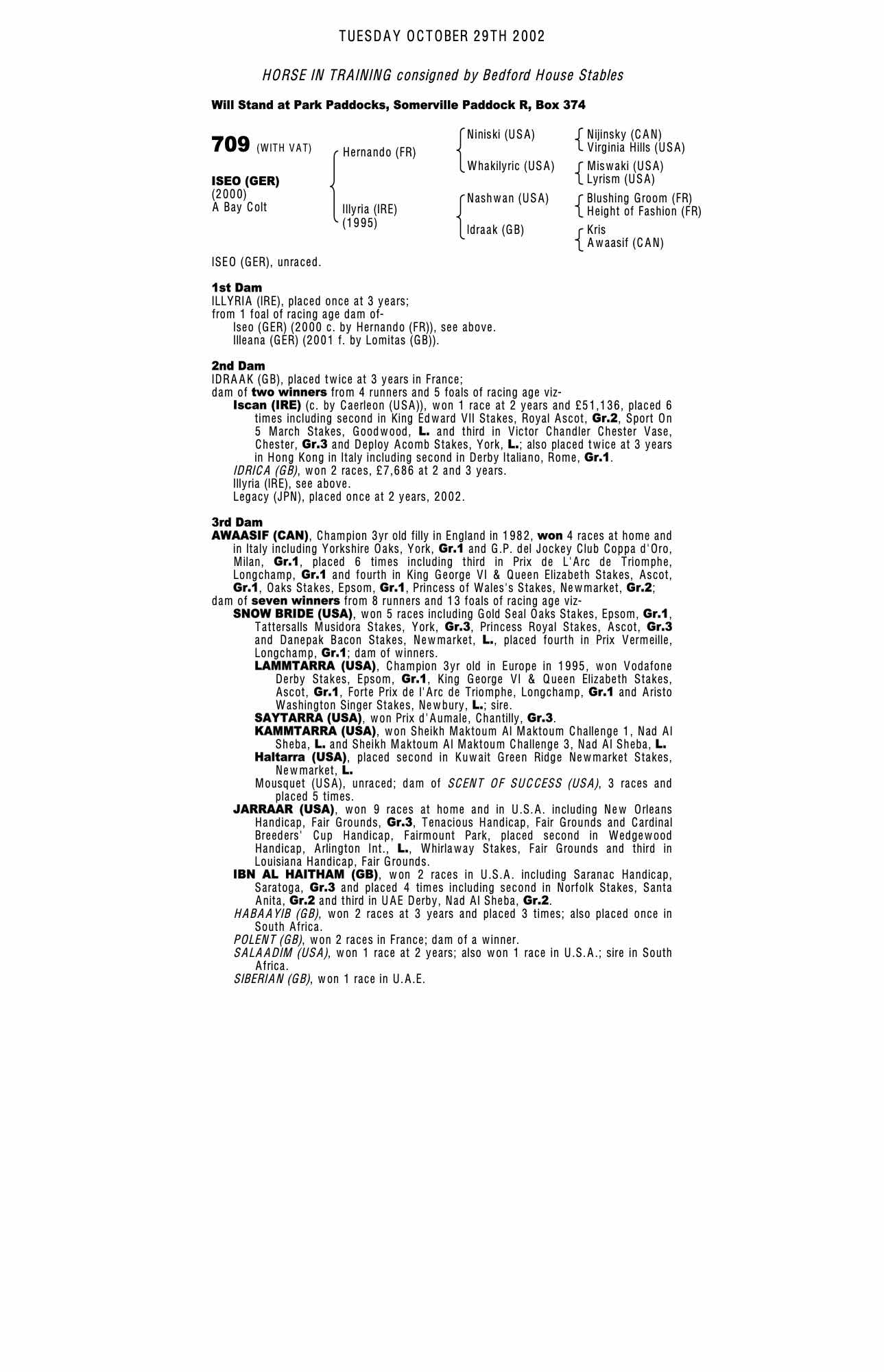 TUESDAY OCTOBER 29TH 2002

HORSE IN TRAINING consigned by Bedford House Stables

Will Stand at Park Paddocks, Somerville Paddock R, Box 374

709 (WITH VAT)

ISEO (GER)
(2000)
A Bay Colt

Hernando (FR)

Illyria (IRE)
(1995)

Niniski (USA)

Whakilyric (USA)

Nashwan (USA)

Idraak (GB)

Nijinsky (CAN)
Virginia Hills (USA)

Miswaki (USA)
Lyrism (USA)

Blushing Groom (FR)
Height of Fashion (FR)

Kris
Awaasif (CAN)

ISEO (GER), unraced.

1st Dam
ILLYRIA (IRE), placed once at 3 years;
from 1 foal of racing age dam of-
Iseo (GER) (2000 c. by Hernando (FR)), see above.
Illeana (GER) (2001 f. by Lomitas (GB)).

2nd Dam
IDRAAK (GB), placed twice at 3 years in France;
dam of two winners from 4 runners and 5 foals of racing age viz-
Iscan (IRE) (c. by Caerleon (USA)), won 1 race at 2 years and £51,136, placed 6 times including second in King Edward VII Stakes, Royal Ascot, Gr.2, Sport On 5 March Stakes, Goodwood, L. and third in Victor Chandler Chester Vase, Chester, Gr.3 and Deploy Acomb Stakes, York, L.; also placed twice at 3 years in Hong Kong in Italy including second in Derby Italiano, Rome, Gr.1.
IDRICA (GB), won 2 races, £7,686 at 2 and 3 years.
Illyria (IRE), see above.
Legacy (JPN), placed once at 2 years, 2002.

3rd Dam
AWAASIF (CAN), Champion 3yr old filly in England in 1982, won 4 races at home and in Italy including Yorkshire Oaks, York, Gr.1 and G.P. del Jockey Club Coppa d'Oro, Milan, Gr.1, placed 6 times including third in Prix de L'Arc de Triomphe, Longchamp, Gr.1 and fourth in King George VI & Queen Elizabeth Stakes, Ascot, Gr.1, Oaks Stakes, Epsom, Gr.1, Princess of Wales's Stakes, Newmarket, Gr.2;
dam of seven winners from 8 runners and 13 foals of racing age viz-
SNOW BRIDE (USA), won 5 races including Gold Seal Oaks Stakes, Epsom, Gr.1, Tattersalls Musidora Stakes, York, Gr.3, Princess Royal Stakes, Ascot, Gr.3 and Danepak Bacon Stakes, Newmarket, L., placed fourth in Prix Vermeille, Longchamp, Gr.1; dam of winners.
LAMMTARRA (USA), Champion 3yr old in Europe in 1995, won Vodafone Derby Stakes, Epsom, Gr.1, King George VI & Queen Elizabeth Stakes, Ascot, Gr.1, Forte Prix de l'Arc de Triomphe, Longchamp, Gr.1 and Aristo Washington Singer Stakes, Newbury, L.; sire.
SAYTARRA (USA), won Prix d'Aumale, Chantilly, Gr.3.
KAMMTARRA (USA), won Sheikh Maktoum Al Maktoum Challenge 1, Nad Al Sheba, L. and Sheikh Maktoum Al Maktoum Challenge 3, Nad Al Sheba, L.
Haltarra (USA), placed second in Kuwait Green Ridge Newmarket Stakes, Newmarket, L.
Mousquet (USA), unraced; dam of SCENT OF SUCCESS (USA), 3 races and placed 5 times.
JARRAAR (USA), won 9 races at home and in U.S.A. including New Orleans Handicap, Fair Grounds, Gr.3, Tenacious Handicap, Fair Grounds and Cardinal Breeders' Cup Handicap, Fairmount Park, placed second in Wedgewood Handicap, Arlington Int., L., Whirlaway Stakes, Fair Grounds and third in Louisiana Handicap, Fair Grounds.
IBN AL HAITHAM (GB), won 2 races in U.S.A. including Saranac Handicap, Saratoga, Gr.3 and placed 4 times including second in Norfolk Stakes, Santa Anita, Gr.2 and third in UAE Derby, Nad Al Sheba, Gr.2.
HABAAYIB (GB), won 2 races at 3 years and placed 3 times; also placed once in South Africa.
POLENT (GB), won 2 races in France; dam of a winner.
SALAADIM (USA), won 1 race at 2 years; also won 1 race in U.S.A.; sire in South Africa.
SIBERIAN (GB), won 1 race in U.A.E.